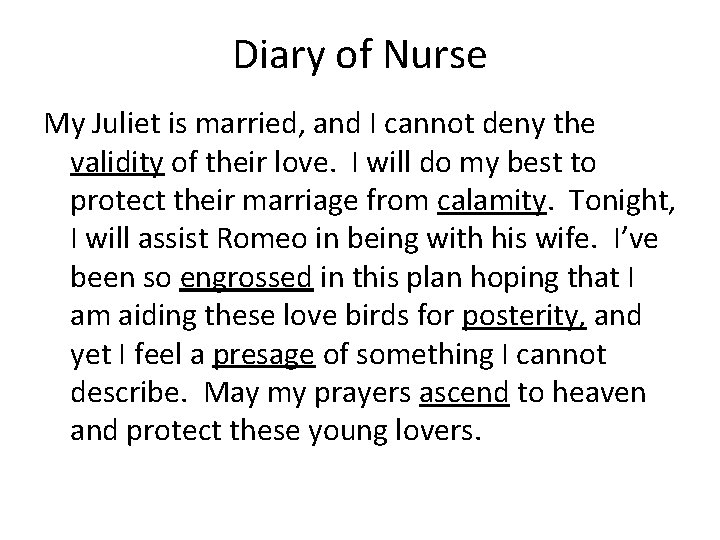 Diary of Nurse

My Juliet is married, and I cannot deny the validity of their love. I will do my best to protect their marriage from calamity. Tonight, I will assist Romeo in being with his wife. I've been so engrossed in this plan hoping that I am aiding these love birds for posterity, and yet I feel a presage of something I cannot describe. May my prayers ascend to heaven and protect these young lovers.